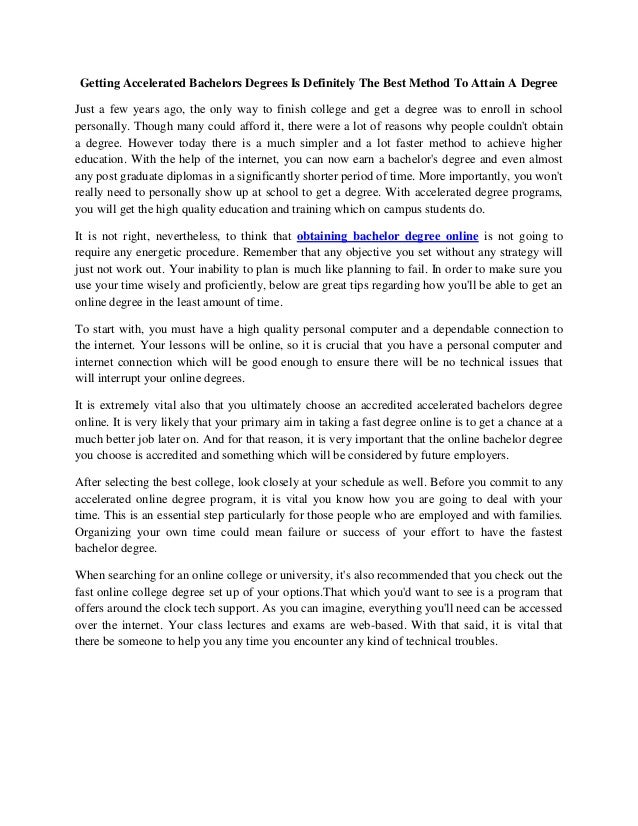 Getting Accelerated Bachelors Degrees Is Definitely The Best Method To Attain A Degree

Just a few years ago, the only way to finish college and get a degree was to enroll in school personally. Though many could afford it, there were a lot of reasons why people couldn't obtain a degree. However today there is a much simpler and a lot faster method to achieve higher education. With the help of the internet, you can now earn a bachelor's degree and even almost any post graduate diplomas in a significantly shorter period of time. More importantly, you won't really need to personally show up at school to get a degree. With accelerated degree programs, you will get the high quality education and training which on campus students do.

It is not right, nevertheless, to think that obtaining bachelor degree online is not going to require any energetic procedure. Remember that any objective you set without any strategy will just not work out. Your inability to plan is much like planning to fail. In order to make sure you use your time wisely and proficiently, below are great tips regarding how you'll be able to get an online degree in the least amount of time.

To start with, you must have a high quality personal computer and a dependable connection to the internet. Your lessons will be online, so it is crucial that you have a personal computer and internet connection which will be good enough to ensure there will be no technical issues that will interrupt your online degrees.

It is extremely vital also that you ultimately choose an accredited accelerated bachelors degree online. It is very likely that your primary aim in taking a fast degree online is to get a chance at a much better job later on. And for that reason, it is very important that the online bachelor degree you choose is accredited and something which will be considered by future employers.

After selecting the best college, look closely at your schedule as well. Before you commit to any accelerated online degree program, it is vital you know how you are going to deal with your time. This is an essential step particularly for those people who are employed and with families. Organizing your own time could mean failure or success of your effort to have the fastest bachelor degree.

When searching for an online college or university, it's also recommended that you check out the fast online college degree set up of your options.That which you'd want to see is a program that offers around the clock tech support. As you can imagine, everything you'll need can be accessed over the internet. Your class lectures and exams are web-based. With that said, it is vital that there be someone to help you any time you encounter any kind of technical troubles.